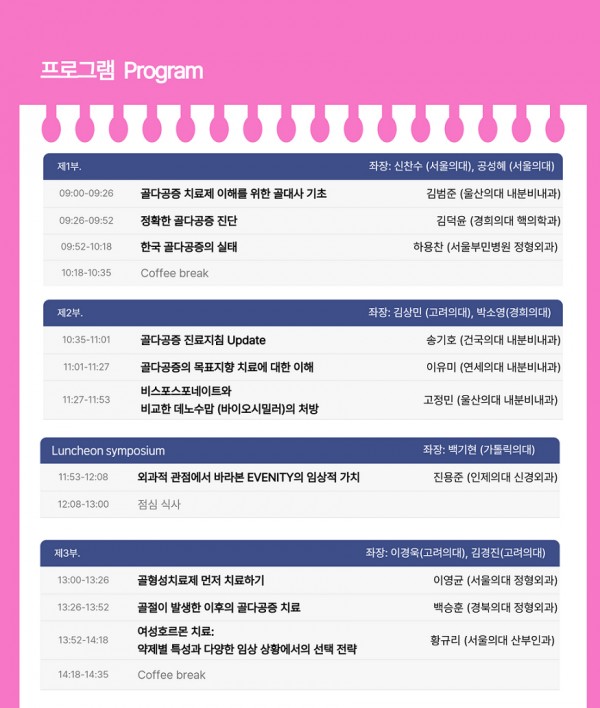 프로그램 Program

| 제1부. | | 좌장: 신찬수 (서울의대), 공성혜 (서울의대) |
|---|---|---|
| 09:00-09:26 | 골다공증 치료제 이해를 위한 골대사 기초 | 김범준 (울산의대 내분비내과) |
| 09:26-09:52 | 정확한 골다공증 진단 | 김덕윤 (경희의대 핵의학과) |
| 09:52-10:18 | 한국 골다공증의 실태 | 하용찬 (서울부민병원 정형외과) |
| 10:18-10:35 | Coffee break | |

| 제2부. | | 좌장: 김상민 (고려의대), 박소영(경희의대) |
|---|---|---|
| 10:35-11:01 | 골다공증 진료지침 Update | 송기호 (건국의대 내분비내과) |
| 11:01-11:27 | 골다공증의 목표지향 치료에 대한 이해 | 이유미 (연세의대 내분비내과) |
| 11:27-11:53 | 비스포스포네이트와 비교한 데노수맙 (바이오시밀러)의 처방 | 고정민 (울산의대 내분비내과) |

| Luncheon symposium | | 좌장: 백기현 (가톨릭의대) |
|---|---|---|
| 11:53-12:08 | 외과적 관점에서 바라본 EVENITY의 임상적 가치 | 진용준 (인제의대 신경외과) |
| 12:08-13:00 | 점심 식사 | |

| 제3부. | | 좌장: 이경욱(고려의대), 김경진(고려의대) |
|---|---|---|
| 13:00-13:26 | 골형성치료제 먼저 치료하기 | 이영균 (서울의대 정형외과) |
| 13:26-13:52 | 골절이 발생한 이후의 골다공증 치료 | 백승훈 (경북의대 정형외과) |
| 13:52-14:18 | 여성호르몬 치료: 약제별 특성과 다양한 임상 상황에서의 선택 전략 | 황규리 (서울의대 산부인과) |
| 14:18-14:35 | Coffee break | |